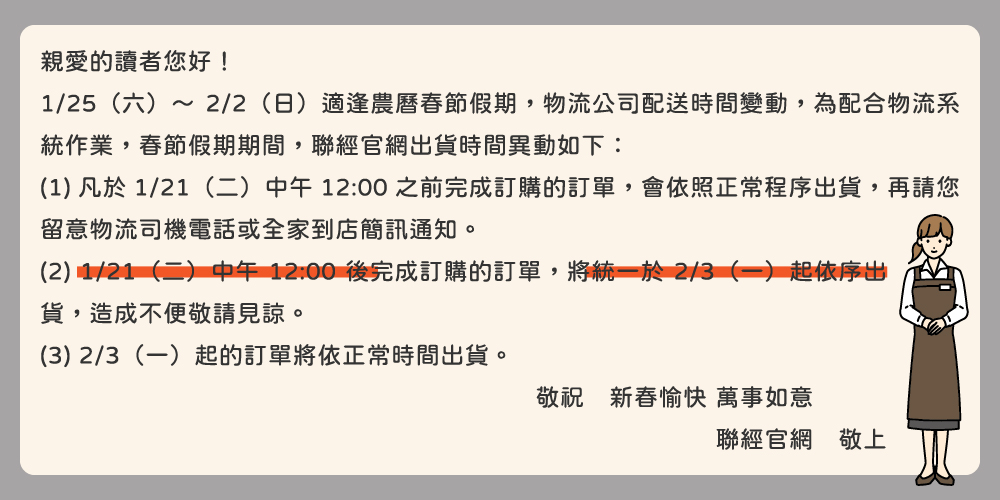 親愛的讀者您好！

1/25（六）～ 2/2（日）適逢農曆春節假期，物流公司配送時間變動，為配合物流系統作業，春節假期期間，聯經官網出貨時間異動如下：

(1) 凡於 1/21（二）中午 12:00 之前完成訂購的訂單，會依照正常程序出貨，再請您留意物流司機電話或全家到店簡訊通知。

(2) 1/21（二）中午 12:00 後完成訂購的訂單，將統一於 2/3（一）起依序出貨，造成不便敬請見諒。

(3) 2/3（一）起的訂單將依正常時間出貨。

敬祝　新春愉快 萬事如意

聯經官網　敬上